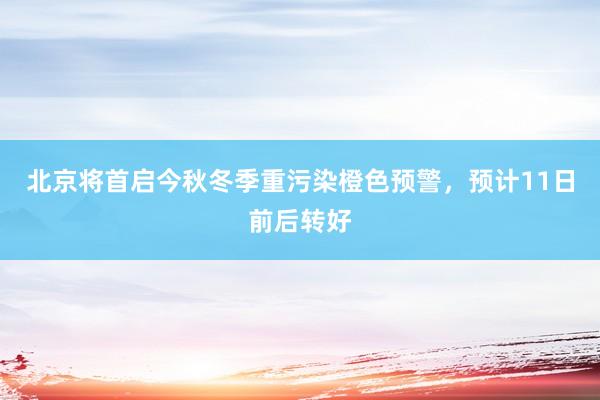 北京将首启今秋冬季重污染橙色预警，预计11日前后转好